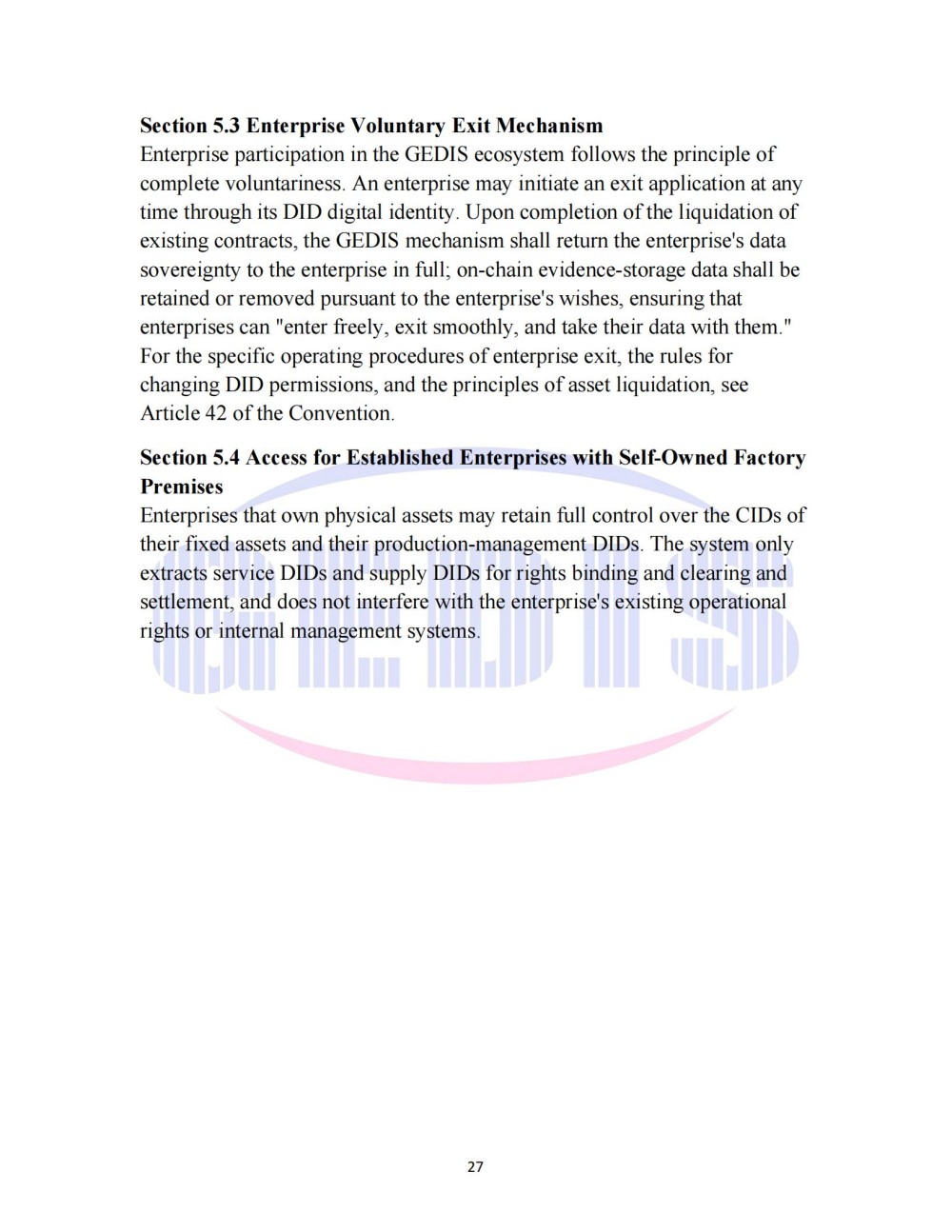 Section 5.3 Enterprise Voluntary Exit Mechanism
Enterprise participation in the GEDIS ecosystem follows the principle of complete voluntariness. An enterprise may initiate an exit application at any time through its DID digital identity. Upon completion of the liquidation of existing contracts, the GEDIS mechanism shall return the enterprise's data sovereignty to the enterprise in full; on-chain evidence-storage data shall be retained or removed pursuant to the enterprise's wishes, ensuring that enterprises can "enter freely, exit smoothly, and take their data with them." For the specific operating procedures of enterprise exit, the rules for changing DID permissions, and the principles of asset liquidation, see Article 42 of the Convention.

Section 5.4 Access for Established Enterprises with Self-Owned Factory Premises
Enterprises that own physical assets may retain full control over the CIDs of their fixed assets and their production-management DIDs. The system only extracts service DIDs and supply DIDs for rights binding and clearing and settlement, and does not interfere with the enterprise's existing operational rights or internal management systems.

27